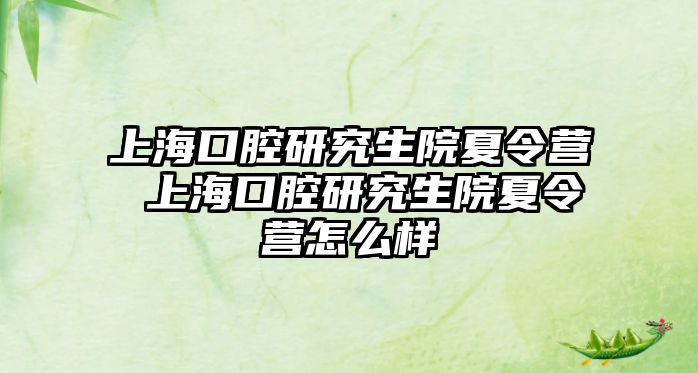 上海口腔研究生院夏令营 上海口腔研究生院夏令营怎么样